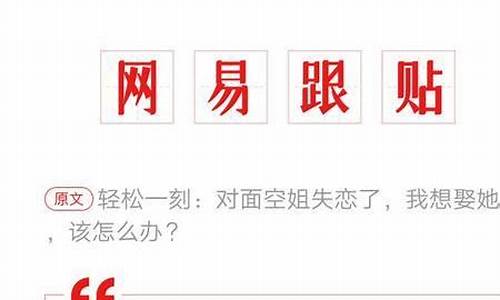 网易跟贴

原文 轻松一刻：对面空姐失恋了，我想娶她，该怎么办？

“